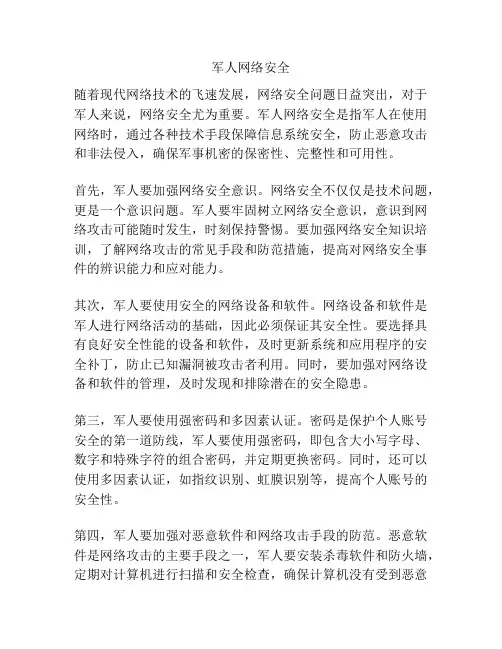 军人网络安全

随着现代网络技术的飞速发展，网络安全问题日益突出，对于军人来说，网络安全尤为重要。军人网络安全是指军人在使用网络时，通过各种技术手段保障信息系统安全，防止恶意攻击和非法侵入，确保军事机密的保密性、完整性和可用性。

首先，军人要加强网络安全意识。网络安全不仅仅是技术问题，更是一个意识问题。军人要牢固树立网络安全意识，意识到网络攻击可能随时发生，时刻保持警惕。要加强网络安全知识培训，了解网络攻击的常见手段和防范措施，提高对网络安全事件的辨识能力和应对能力。

其次，军人要使用安全的网络设备和软件。网络设备和软件是军人进行网络活动的基础，因此必须保证其安全性。要选择具有良好安全性能的设备和软件，及时更新系统和应用程序的安全补丁，防止已知漏洞被攻击者利用。同时，要加强对网络设备和软件的管理，及时发现和排除潜在的安全隐患。

第三，军人要使用强密码和多因素认证。密码是保护个人账号安全的第一道防线，军人要使用强密码，即包含大小写字母、数字和特殊字符的组合密码，并定期更换密码。同时，还可以使用多因素认证，如指纹识别、虹膜识别等，提高个人账号的安全性。

第四，军人要加强对恶意软件和网络攻击手段的防范。恶意软件是网络攻击的主要手段之一，军人要安装杀毒软件和防火墙，定期对计算机进行扫描和安全检查，确保计算机没有受到恶意